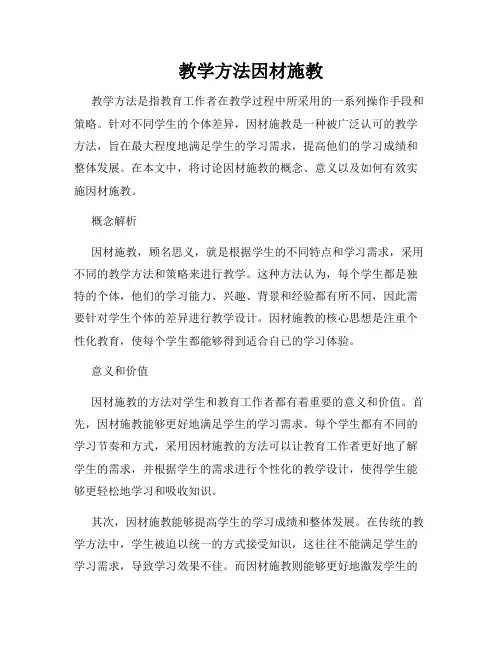 教学方法因材施教

教学方法是指教育工作者在教学过程中所采用的一系列操作手段和策略。针对不同学生的个体差异，因材施教是一种被广泛认可的教学方法，旨在最大程度地满足学生的学习需求，提高他们的学习成绩和整体发展。在本文中，将讨论因材施教的概念、意义以及如何有效实施因材施教。

概念解析

因材施教，顾名思义，就是根据学生的不同特点和学习需求，采用不同的教学方法和策略来进行教学。这种方法认为，每个学生都是独特的个体，他们的学习能力、兴趣、背景和经验都有所不同，因此需要针对学生个体的差异进行教学设计。因材施教的核心思想是注重个性化教育，使每个学生都能够得到适合自己的学习体验。

意义和价值

因材施教的方法对学生和教育工作者都有着重要的意义和价值。首先，因材施教能够更好地满足学生的学习需求。每个学生都有不同的学习节奏和方式，采用因材施教的方法可以让教育工作者更好地了解学生的需求，并根据学生的需求进行个性化的教学设计，使得学生能够更轻松地学习和吸收知识。

其次，因材施教能够提高学生的学习成绩和整体发展。在传统的教学方法中，学生被迫以统一的方式接受知识，这往往不能满足学生的学习需求，导致学习效果不佳。而因材施教则能够更好地激发学生的